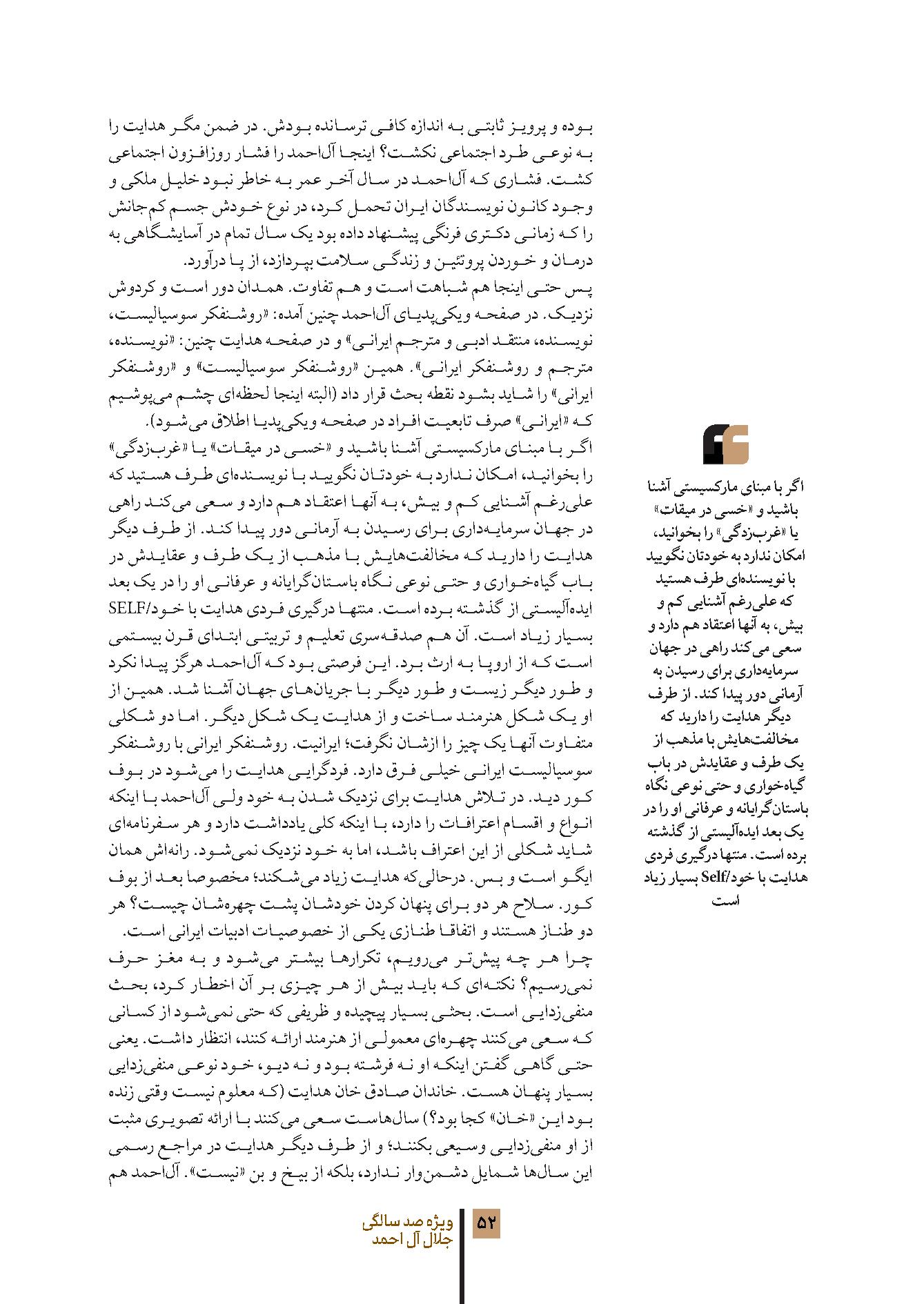 بوده و پرویز ثابتی به اندازه کافی ترسانده بودش. در ضمن مگر هدایت را به نوعی طرد اجتماعی نکشت؟ اینجا آل‌احمد را فشار روزافزون اجتماعی کشت. فشاری که آل‌احمد در سال آخر عمر به خاطر نبود خلیل ملکی و وجود کانون نویسندگان ایران تحمل کرد، در نوع خودش جسم کم‌جانش را که زمانی دکتری فرنگی پیشنهاد داده بود یک سال تمام در آسایشگاهی به درمان و خوردن پروتئین و زندگی سلامت بپردازد، از پا درآورد.
پس حتی اینجا هم شباهت است و هم تفاوت. همدان دور است و کردوش نزدیک. در صفحه ویکی‌پدیای آل‌احمد چنین آمده: «روشنفکر سوسیالیست، نویسنده، منتقد ادبی و مترجم ایرانی» و در صفحه هدایت چنین: «نویسنده، مترجم و روشنفکر ایرانی». همین «روشنفکر سوسیالیست» و «روشنفکر ایرانی» را شاید بشود نقطه بحث قرار داد (البته اینجا لحظه‌ای چشم می‌پوشیم که «ایرانی» صرف تابعیت افراد در صفحه ویکی‌پدیا اطلاق می‌شود).
اگر با مبنای مارکسیستی آشنا باشید و «خسی در میقات» یا «غرب‌زدگی» را بخوانید، امکان ندارد به خودتان نگویید با نویسنده‌ای طرف هستید که علی‌رغم آشنایی کم و بیش، به آنها اعتقاد هم دارد و سعی می‌کند راهی در جهان سرمایه‌داری برای رسیدن به آرمانی دور پیدا کند. از طرف دیگر هدایت را دارید که مخالفت‌هایش با مذهب از یک طرف و عقایدش در باب گیاه‌خواری و حتی نوعی نگاه باستان‌گرایانه و عرفانی او را در یک بعد ایده‌آلیستی از گذشته برده است. منتها درگیری فردی هدایت با خود/SELF بسیار زیاد است. آن هم صدقه‌سری تعلیم و تربیتی ابتدای قرن بیستمی است که از اروپا به ارث برد. این فرصتی بود که آل‌احمد هرگز پیدا نکرد و طور دیگر زیست و طور دیگر با جریان‌های جهان آشنا شد. همین از او یک شکل هنرمند ساخت و از هدایت یک شکل دیگر. اما دو شکلی متفاوت آنها یک چیز را ازشان نگرفت؛ ایرانیت. روشنفکر ایرانی با روشنفکر سوسیالیست ایرانی خیلی فرق دارد. فردگرایی هدایت را می‌شود در بوف کور دید. در تلاش هدایت برای نزدیک شدن به خود ولی آل‌احمد با اینکه انواع و اقسام اعترافات را دارد، با اینکه کلی یادداشت دارد و هر سفرنامه‌ای شاید شکلی از این اعتراف باشد، اما به خود نزدیک نمی‌شود. رانه‌اش همان ایگو است و بس. درحالی‌که هدایت زیاد می‌شکند؛ مخصوصا بعد از بوف کور. سلاح هر دو برای پنهان کردن خودشان پشت چهره‌شان چیست؟ هر دو طناز هستند و اتفاقا طنازی یکی از خصوصیات ادبیات ایرانی است.
چرا هر چه پیش‌تر می‌رویم، تکرارها بیشتر می‌شود و به مغز حرف نمی‌رسیم؟ نکته‌ای که باید بیش از هر چیزی بر آن اخطار کرد، بحث منفی‌زدایی است. بحثی بسیار پیچیده و ظریفی که حتی نمی‌شود از کسانی که سعی می‌کنند چهره‌ای معمولی از هنرمند ارائه کنند، انتظار داشت. یعنی حتی گاهی گفتن اینکه او نه فرشته بود و نه دیو، خود نوعی منفی‌زدایی بسیار پنهان هست. خاندان صادق خان هدایت (که معلوم نیست وقتی زنده بود این «خان» کجا بود؟) سال‌هاست سعی می‌کنند با ارائه تصویری مثبت از او منفی‌زدایی وسیعی بکنند؛ و از طرف دیگر هدایت در مراجع رسمی این سال‌ها شمایل دشمن‌وار ندارد، بلکه از بیخ و بن «نیست». آل‌احمد هم

اگر با مبنای مارکسیستی آشنا باشید و «خسی در میقات» یا «غرب‌زدگی» را بخوانید، امکان ندارد به خودتان نگویید با نویسنده‌ای طرف هستید که علی‌رغم آشنایی کم و بیش، به آنها اعتقاد هم دارد و سعی می‌کند راهی در جهان سرمایه‌داری برای رسیدن به آرمانی دور پیدا کند. از طرف دیگر هدایت را دارید که مخالفت‌هایش با مذهب از یک طرف و عقایدش در باب گیاه‌خواری و حتی نوعی نگاه باستان‌گرایانه و عرفانی او را در یک بعد ایده‌آلیستی از گذشته برده است. منتها درگیری فردی هدایت با خود/Self بسیار زیاد است

۵۲ ویژه صد سالگی جلال آل احمد